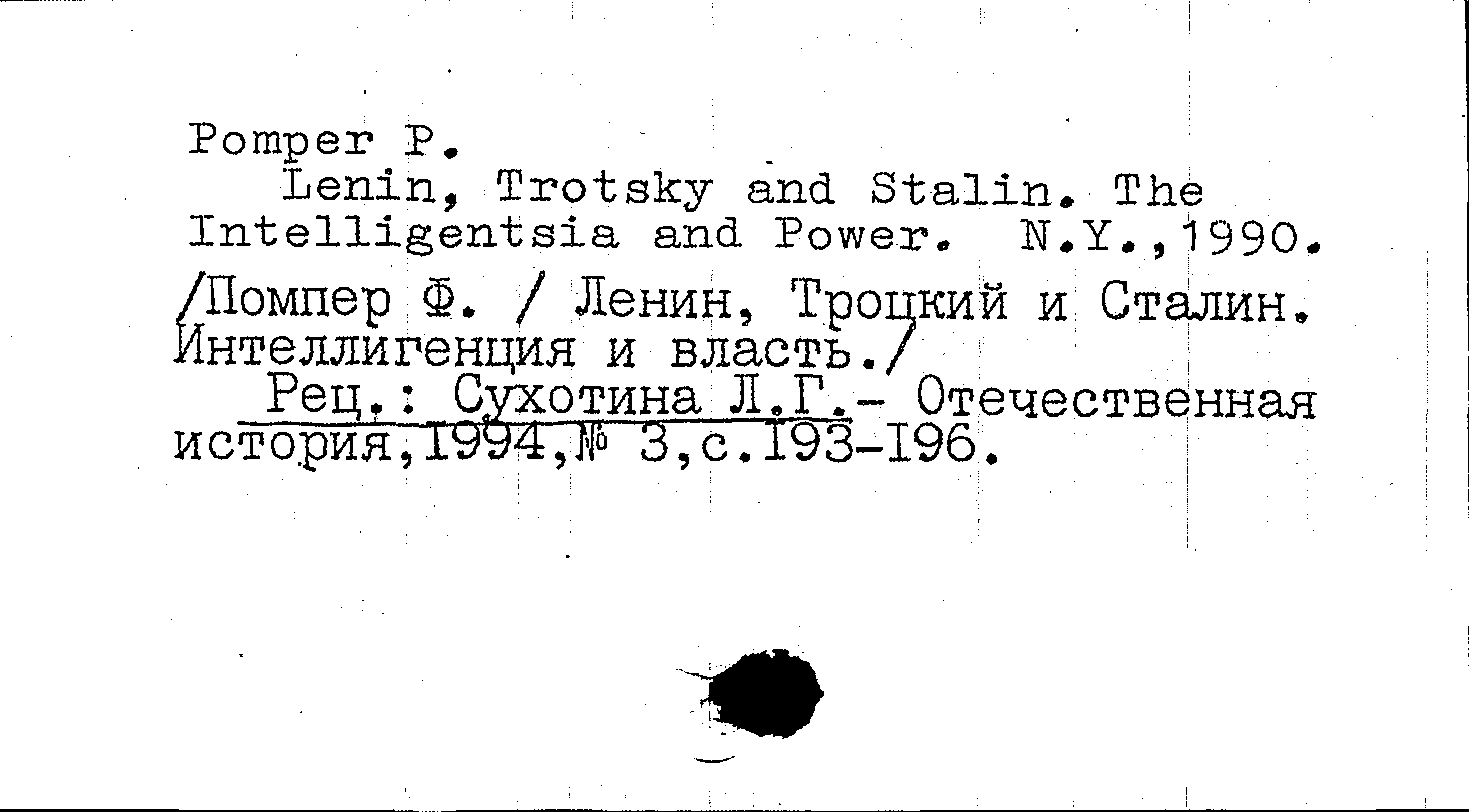 Pomper P.
Lenin, Trotsky and Stalin. The Intelligentsia and Power. N.Y.,1990.
/Помпер Ф. / Ленин, Троцкий и Сталин. Интеллигенция и власть./
Рец.: Сухотина Л.Г.- Отечественная история,1994,№ 3,с.193-196.